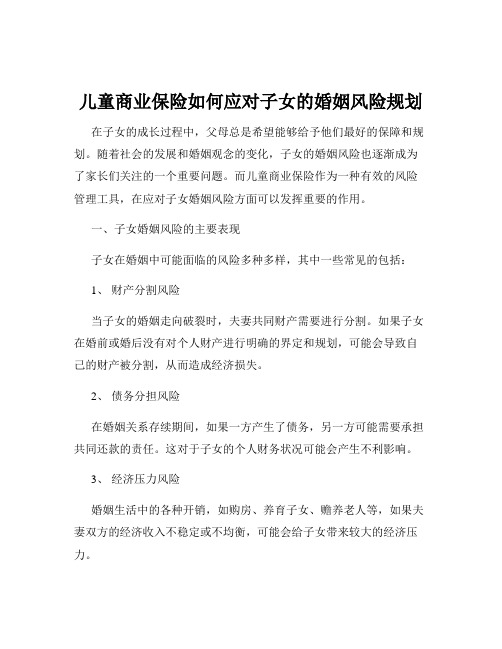 儿童商业保险如何应对子女的婚姻风险规划

在子女的成长过程中，父母总是希望能够给予他们最好的保障和规划。随着社会的发展和婚姻观念的变化，子女的婚姻风险也逐渐成为了家长们关注的一个重要问题。而儿童商业保险作为一种有效的风险管理工具，在应对子女婚姻风险方面可以发挥重要的作用。

一、子女婚姻风险的主要表现

子女在婚姻中可能面临的风险多种多样，其中一些常见的包括：

1、 财产分割风险

当子女的婚姻走向破裂时，夫妻共同财产需要进行分割。如果子女在婚前或婚后没有对个人财产进行明确的界定和规划，可能会导致自己的财产被分割，从而造成经济损失。

2、 债务分担风险

在婚姻关系存续期间，如果一方产生了债务，另一方可能需要承担共同还款的责任。这对于子女的个人财务状况可能会产生不利影响。

3、 经济压力风险

婚姻生活中的各种开销，如购房、养育子女、赡养老人等，如果夫妻双方的经济收入不稳定或不均衡，可能会给子女带来较大的经济压力。